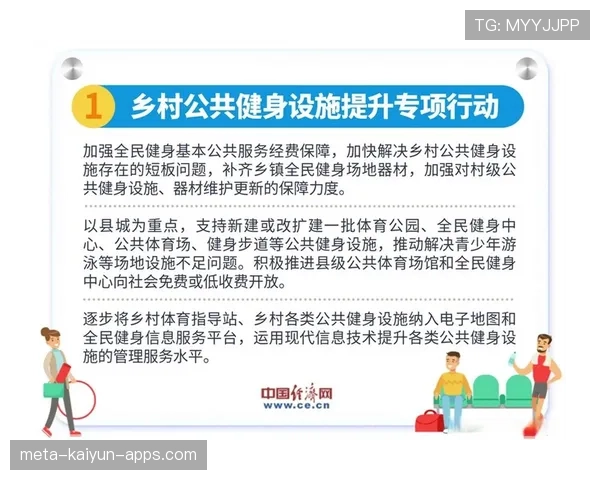 TG: MYYJJPP

1 乡村公共健身设施提升专项行动

加强全民健身基本公共服务经费保障，加快解决乡村公共健身设施存在的短板问题，补齐乡镇全民健身场地器材，加强对村级公共健身设施、器材维护更新的保障力度。

以县城为重点，支持新建或改扩建一批体育公园、全民健身中心、公共体育场、健身步道等公共健身设施，推动解决青少年游泳等场地设施不足问题。积极推进县级公共体育场馆和全民健身中心向社会免费或低收费开放。

逐步将乡村体育指导站、乡村各类公共健身设施纳入电子地图和全民健身信息服务平台，运用现代信息技术提升各类公共健身设施的管理服务水平。

中国经济网
www.ce.cn

meta-kaiyun-apps.com